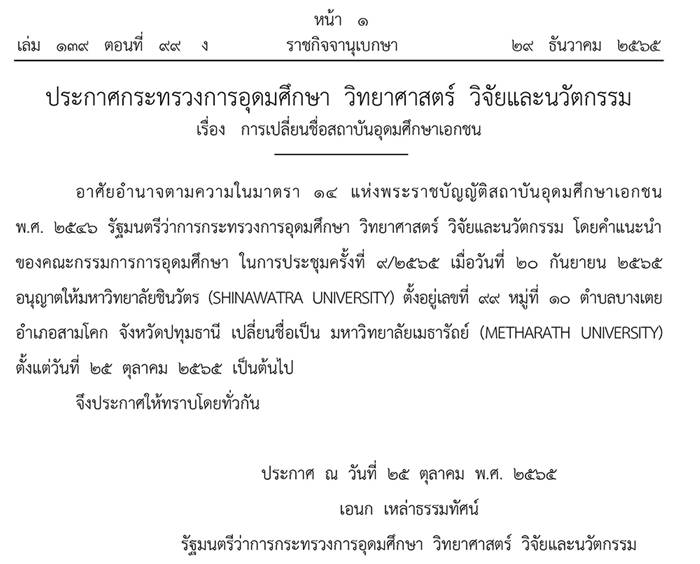 หน้า ๑
เล่ม ๑๓๙ ตอนที่ ๙๙ ง ราชกิจจานุเบกษา ๒๙ ธันวาคม ๒๕๖๕

ประกาศกระทรวงการอุดมศึกษา วิทยาศาสตร์ วิจัยและนวัตกรรม
เรื่อง การเปลี่ยนชื่อสถาบันอุดมศึกษาเอกชน

อาศัยอำนาจตามความในมาตรา ๑๔ แห่งพระราชบัญญัติสถาบันอุดมศึกษาเอกชน พ.ศ. ๒๕๔๖ รัฐมนตรีว่าการกระทรวงการอุดมศึกษา วิทยาศาสตร์ วิจัยและนวัตกรรม โดยคำแนะนำของคณะกรรมการการอุดมศึกษา ในการประชุมครั้งที่ ๙/๒๕๖๕ เมื่อวันที่ ๒๐ กันยายน ๒๕๖๕ อนุญาตให้มหาวิทยาลัยชินวัตร (SHINAWATRA UNIVERSITY) ตั้งอยู่เลขที่ ๙๙ หมู่ที่ ๑๐ ตำบลบางเตย อำเภอสามโคก จังหวัดปทุมธานี เปลี่ยนชื่อเป็น มหาวิทยาลัยเมธารัถย์ (METHARATH UNIVERSITY) ตั้งแต่วันที่ ๒๕ ตุลาคม ๒๕๖๕ เป็นต้นไป

จึงประกาศให้ทราบโดยทั่วกัน

ประกาศ ณ วันที่ ๒๕ ตุลาคม พ.ศ. ๒๕๖๕
เอนก เหล่าธรรมทัศน์
รัฐมนตรีว่าการกระทรวงการอุดมศึกษา วิทยาศาสตร์ วิจัยและนวัตกรรม